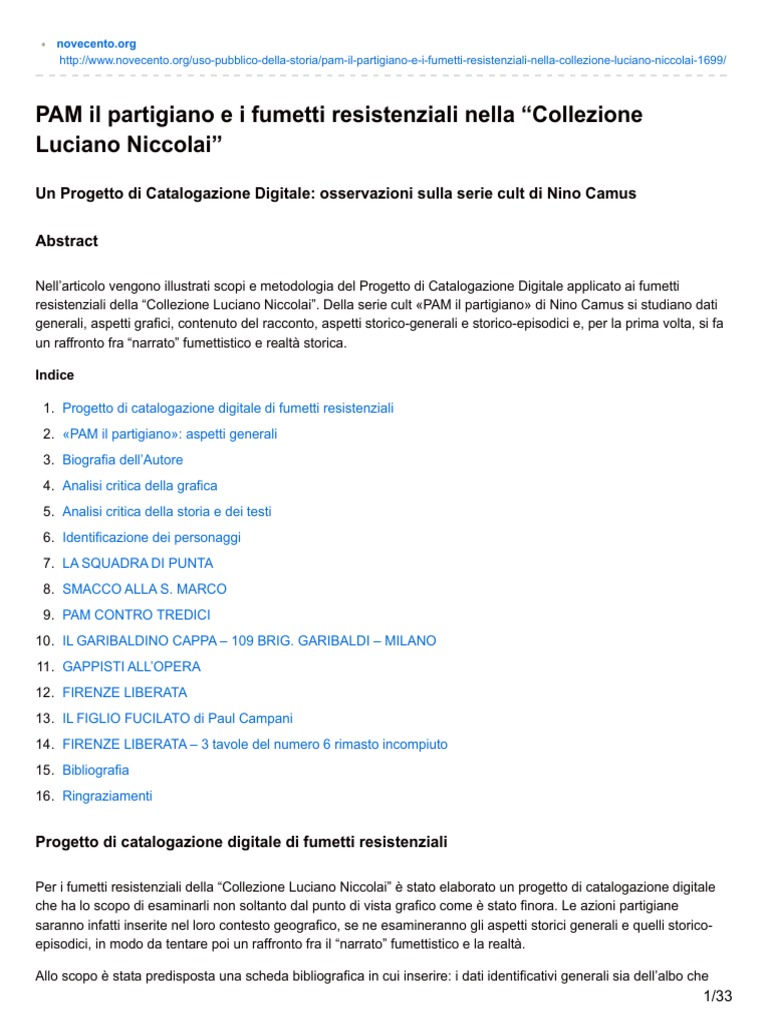 novecento.org
http://www.novecento.org/uso-pubblico-della-storia/pam-il-partigiano-e-i-fumetti-resistenziali-nella-collezione-luciano-niccolai-1699/

PAM il partigiano e i fumetti resistenziali nella “Collezione Luciano Niccolai”

Un Progetto di Catalogazione Digitale: osservazioni sulla serie cult di Nino Camus

Abstract

Nell’articolo vengono illustrati scopi e metodologia del Progetto di Catalogazione Digitale applicato ai fumetti resistenziali della “Collezione Luciano Niccolai”. Della serie cult «PAM il partigiano» di Nino Camus si studiano dati generali, aspetti grafici, contenuto del racconto, aspetti storico-generali e storico-episodici e, per la prima volta, si fa un raffronto fra “narrato” fumettistico e realtà storica.

Indice

1. Progetto di catalogazione digitale di fumetti resistenziali
2. «PAM il partigiano»: aspetti generali
3. Biografia dell’Autore
4. Analisi critica della grafica
5. Analisi critica della storia e dei testi
6. Identificazione dei personaggi
7. LA SQUADRA DI PUNTA
8. SMACCO ALLA S. MARCO
9. PAM CONTRO TREDICI
10. IL GARIBALDINO CAPPA – 109 BRIG. GARIBALDI – MILANO
11. GAPPISTI ALL’OPERA
12. FIRENZE LIBERATA
13. IL FIGLIO FUCILATO di Paul Campani
14. FIRENZE LIBERATA – 3 tavole del numero 6 rimasto incompiuto
15. Bibliografia
16. Ringraziamenti

Progetto di catalogazione digitale di fumetti resistenziali

Per i fumetti resistenziali della “Collezione Luciano Niccolai” è stato elaborato un progetto di catalogazione digitale che ha lo scopo di esaminarli non soltanto dal punto di vista grafico come è stato finora. Le azioni partigiane saranno infatti inserite nel loro contesto geografico, se ne esamineranno gli aspetti storici generali e quelli storico-episodici, in modo da tentare poi un raffronto fra il “narrato” fumettistico e la realtà.

Allo scopo è stata predisposta una scheda bibliografica in cui inserire: i dati identificativi generali sia dell’albo che

1/33